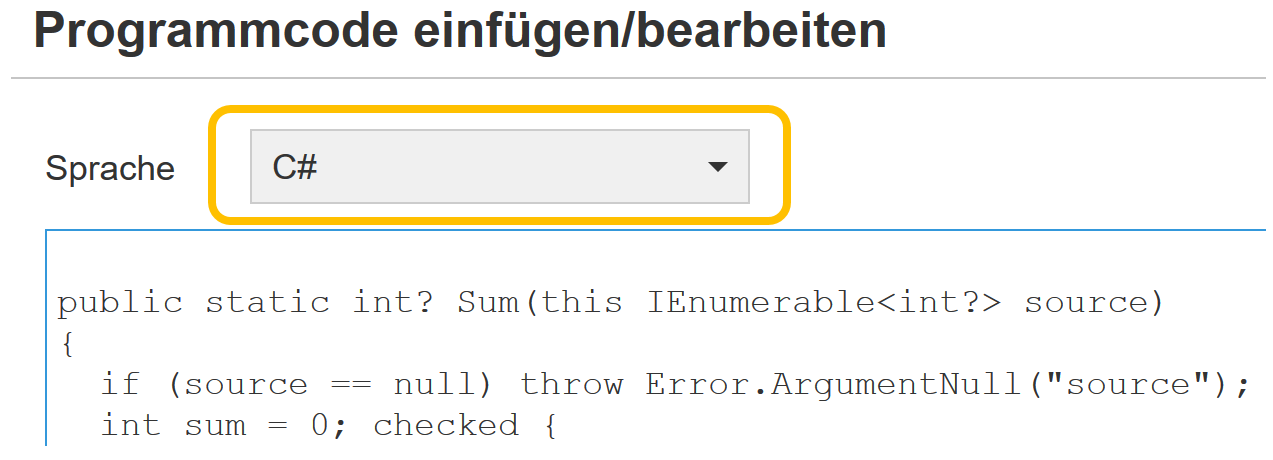 Programmcode einfügen/bearbeiten

Sprache

C#

public static int? Sum(this IEnumerable<int?> source)
{
  if (source == null) throw Error.ArgumentNull("source");
  int sum = 0; checked {